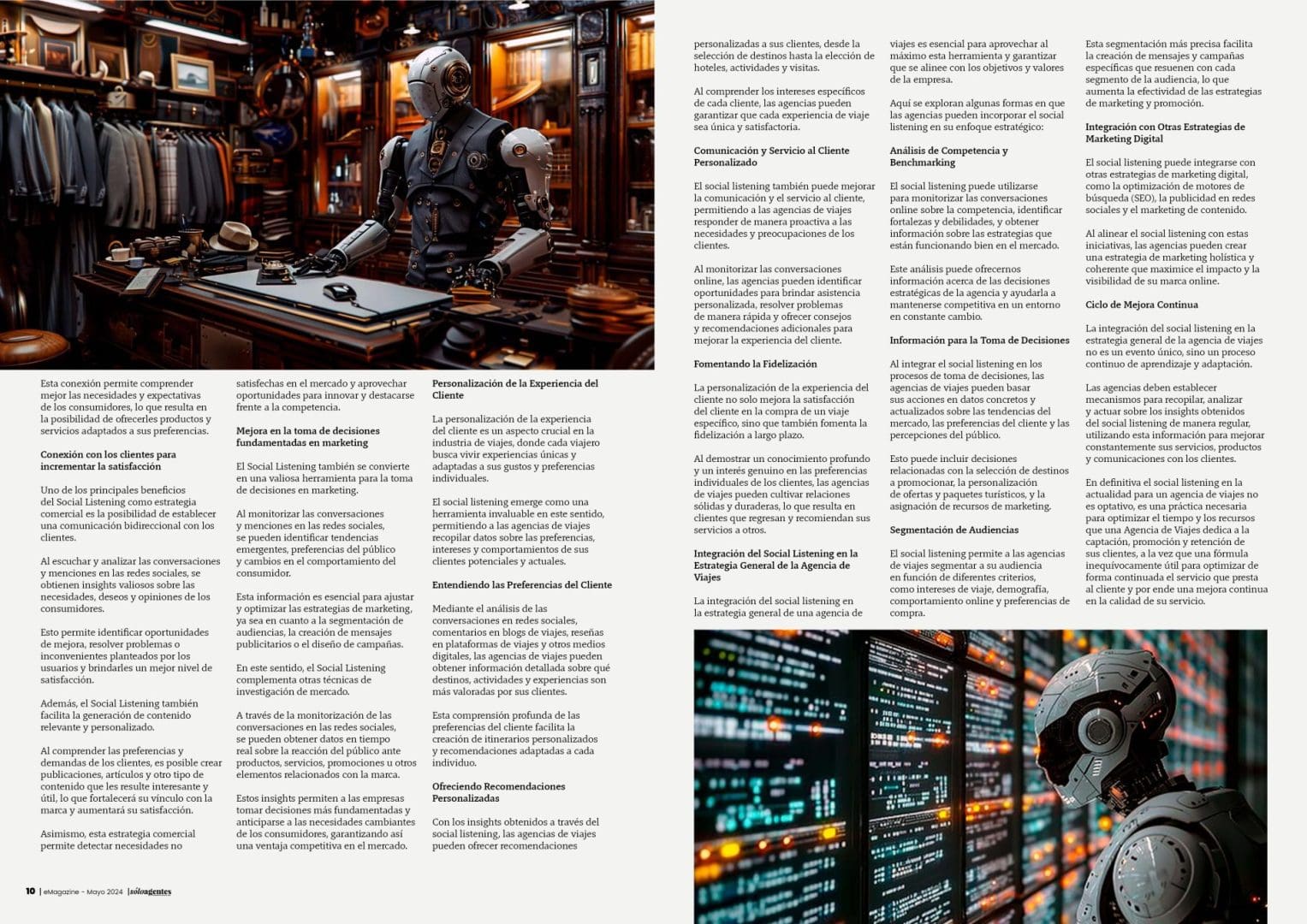 Esta conexión permite comprender mejor las necesidades y expectativas de los consumidores, lo que resulta en la posibilidad de ofrecerles productos y servicios adaptados a sus preferencias.

Conexión con los clientes para incrementar la satisfacción

Uno de los principales beneficios del Social Listening como estrategia comercial es la posibilidad de establecer una comunicación bidireccional con los clientes.

Al escuchar y analizar las conversaciones y menciones en las redes sociales, se obtienen insights valiosos sobre las necesidades, deseos y opiniones de los consumidores.

Esto permite identificar oportunidades de mejora, resolver problemas o inconvenientes planteados por los usuarios y brindarles un mejor nivel de satisfacción.

Además, el Social Listening también facilita la generación de contenido relevante y personalizado.

Al comprender las preferencias y demandas de los clientes, es posible crear publicaciones, artículos y otro tipo de contenido que les resulte interesante y útil, lo que fortalecerá su vínculo con la marca y aumentará su satisfacción.

Asimismo, esta estrategia comercial permite detectar necesidades no satisfechas en el mercado y aprovechar oportunidades para innovar y destacarse frente a la competencia.

Mejora en la toma de decisiones fundamentadas en marketing

El Social Listening también se convierte en una valiosa herramienta para la toma de decisiones en marketing.

Al monitorizar las conversaciones y menciones en las redes sociales, se pueden identificar tendencias emergentes, preferencias del público y cambios en el comportamiento del consumidor.

Esta información es esencial para ajustar y optimizar las estrategias de marketing, ya sea en cuanto a la segmentación de audiencias, la creación de mensajes publicitarios o el diseño de campañas.

En este sentido, el Social Listening complementa otras técnicas de investigación de mercado.

A través de la monitorización de las conversaciones en las redes sociales, se pueden obtener datos en tiempo real sobre la reacción del público ante productos, servicios, promociones u otros elementos relacionados con la marca.

Estos insights permiten a las empresas tomar decisiones más fundamentadas y anticiparse a las necesidades cambiantes de los consumidores, garantizando así una ventaja competitiva en el mercado.

Personalización de la Experiencia del Cliente

La personalización de la experiencia del cliente es un aspecto crucial en la industria de viajes, donde cada viajero busca vivir experiencias únicas y adaptadas a sus gustos y preferencias individuales.

El social listening emerge como una herramienta invaluable en este sentido, permitiendo a las agencias de viajes recopilar datos sobre las preferencias, intereses y comportamientos de sus clientes potenciales y actuales.

Entendiendo las Preferencias del Cliente

Mediante el análisis de las conversaciones en redes sociales, comentarios en blogs de viajes, reseñas en plataformas de viajes y otros medios digitales, las agencias de viajes pueden obtener información detallada sobre qué destinos, actividades y experiencias son más valoradas por sus clientes.

Esta comprensión profunda de las preferencias del cliente facilita la creación de itinerarios personalizados y recomendaciones adaptadas a cada individuo.

Ofreciendo Recomendaciones Personalizadas

Con los insights obtenidos a través del social listening, las agencias de viajes pueden ofrecer recomendaciones personalizadas a sus clientes, desde la selección de destinos hasta la elección de hoteles, actividades y visitas.

Al comprender los intereses específicos de cada cliente, las agencias pueden garantizar que cada experiencia de viaje sea única y satisfactoria.

Comunicación y Servicio al Cliente Personalizado

El social listening también puede mejorar la comunicación y el servicio al cliente, permitiendo a las agencias de viajes responder de manera proactiva a las necesidades y preocupaciones de los clientes.

Al monitorizar las conversaciones online, las agencias pueden identificar oportunidades para brindar asistencia personalizada, resolver problemas de manera rápida y ofrecer consejos y recomendaciones adicionales para mejorar la experiencia del cliente.

Fomentando la Fidelización

La personalización de la experiencia del cliente no solo mejora la satisfacción del cliente en la compra de un viaje específico, sino que también fomenta la fidelización a largo plazo.

Al demostrar un conocimiento profundo y un interés genuino en las preferencias individuales de los clientes, las agencias de viajes pueden cultivar relaciones sólidas y duraderas, lo que resulta en clientes que regresan y recomiendan sus servicios a otros.

Integración del Social Listening en la Estrategia General de la Agencia de Viajes

La integración del social listening en la estrategia general de una agencia de viajes es esencial para aprovechar al máximo esta herramienta y garantizar que se alinee con los objetivos y valores de la empresa.

Aquí se exploran algunas formas en que las agencias pueden incorporar el social listening en su enfoque estratégico:

Análisis de Competencia y Benchmarking

El social listening puede utilizarse para monitorizar las conversaciones online sobre la competencia, identificar fortalezas y debilidades, y obtener información sobre las estrategias que están funcionando bien en el mercado.

Este análisis puede ofrecernos información acerca de las decisiones estratégicas de la agencia y ayudarla a mantenerse competitiva en un entorno en constante cambio.

Información para la Toma de Decisiones

Al integrar el social listening en los procesos de toma de decisiones, las agencias de viajes pueden basar sus acciones en datos concretos y actualizados sobre las tendencias del mercado, las preferencias del cliente y las percepciones del público.

Esto puede incluir decisiones relacionadas con la selección de destinos a promocionar, la personalización de ofertas y paquetes turísticos, y la asignación de recursos de marketing.

Segmentación de Audiencias

El social listening permite a las agencias de viajes segmentar a su audiencia en función de diferentes criterios, como intereses de viaje, demografía, comportamiento online y preferencias de compra.

Esta segmentación más precisa facilita la creación de mensajes y campañas específicas que resuenen con cada segmento de la audiencia, lo que aumenta la efectividad de las estrategias de marketing y promoción.

Integración con Otras Estrategias de Marketing Digital

El social listening puede integrarse con otras estrategias de marketing digital, como la optimización de motores de búsqueda (SEO), la publicidad en redes sociales y el marketing de contenido.

Al alinear el social listening con estas iniciativas, las agencias pueden crear una estrategia de marketing holística y coherente que maximice el impacto y la visibilidad de su marca online.

Ciclo de Mejora Continua

La integración del social listening en la estrategia general de la agencia de viajes no es un evento único, sino un proceso continuo de aprendizaje y adaptación.

Las agencias deben establecer mecanismos para recopilar, analizar y actuar sobre los insights obtenidos del social listening de manera regular, utilizando esta información para mejorar constantemente sus servicios, productos y comunicaciones con los clientes.

En definitiva el social listening en la actualidad para un agencia de viajes no es optativo, es una práctica necesaria para optimizar el tiempo y los recursos que una Agencia de Viajes dedica a la captación, promoción y retención de sus clientes, a la vez que una fórmula inequívocamente útil para optimizar de forma continuada el servicio que presta al cliente y por ende una mejora continua en la calidad de su servicio.

10 | eMagazine - Mayo 2024 | sóloagentes